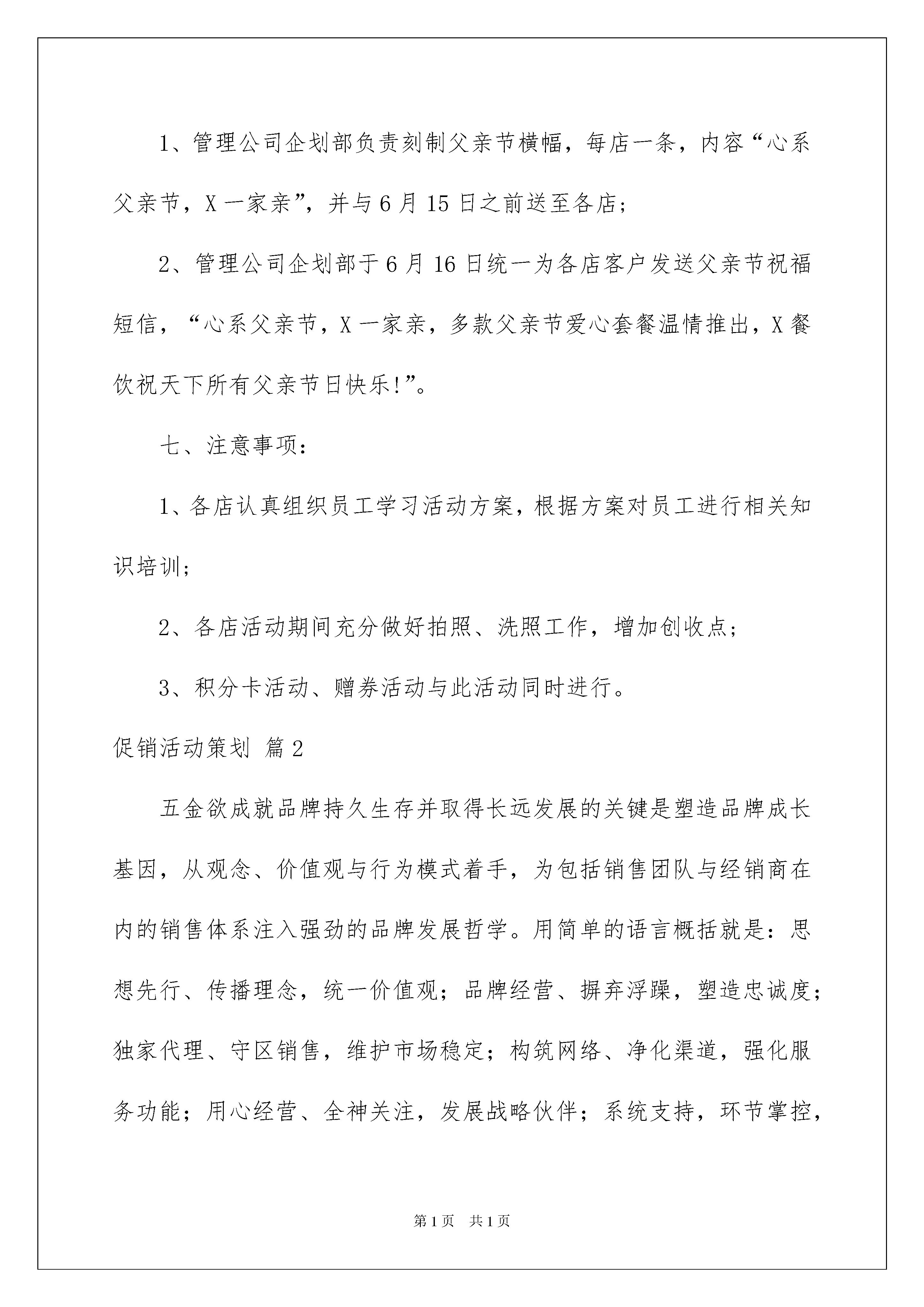 1、管理公司企划部负责刻制父亲节横幅，每店一条，内容“心系父亲节，X一家亲”，并与6月15日之前送至各店；

2、管理公司企划部于6月16日统一为各店客户发送父亲节祝福短信，“心系父亲节，X一家亲，多款父亲节爱心套餐温情推出，X餐饮祝天下所有父亲节日快乐!”。

七、注意事项：

1、各店认真组织员工学习活动方案，根据方案对员工进行相关知识培训；

2、各店活动期间充分做好拍照、洗照工作，增加创收点；

3、积分卡活动、赠券活动与此活动同时进行。

促销活动策划 篇2

五金欲成就品牌持久生存并取得长远发展的关键是塑造品牌成长基因，从观念、价值观与行为模式着手，为包括销售团队与经销商在内的销售体系注入强劲的品牌发展哲学。用简单的语言概括就是：思想先行、传播理念，统一价值观；品牌经营、摒弃浮躁，塑造忠诚度；独家代理、守区销售，维护市场稳定；构筑网络、净化渠道，强化服务功能；用心经营、全神关注，发展战略伙伴；系统支持，环节掌控，

第1页 共1页